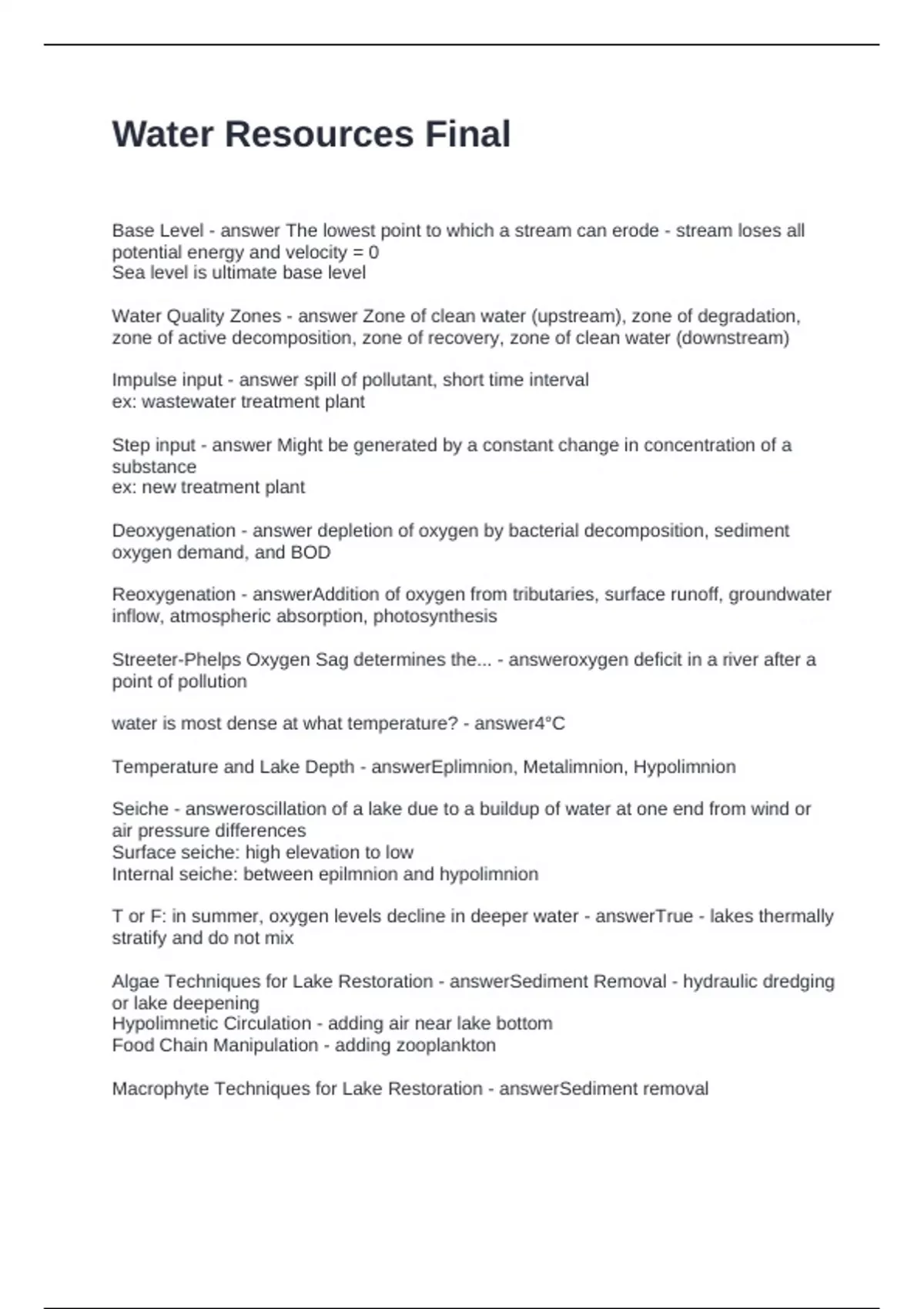 Water Resources Final

Base Level - answer The lowest point to which a stream can erode - stream loses all potential energy and velocity = 0
Sea level is ultimate base level

Water Quality Zones - answer Zone of clean water (upstream), zone of degradation, zone of active decomposition, zone of recovery, zone of clean water (downstream)

Impulse input - answer spill of pollutant, short time interval
ex: wastewater treatment plant

Step input - answer Might be generated by a constant change in concentration of a substance
ex: new treatment plant

Deoxygenation - answer depletion of oxygen by bacterial decomposition, sediment oxygen demand, and BOD

Reoxygenation - answerAddition of oxygen from tributaries, surface runoff, groundwater inflow, atmospheric absorption, photosynthesis

Streeter-Phelps Oxygen Sag determines the... - answeroxygen deficit in a river after a point of pollution

water is most dense at what temperature? - answer4°C

Temperature and Lake Depth - answerEplimnion, Metalimnion, Hypolimnion

Seiche - answeroscillation of a lake due to a buildup of water at one end from wind or air pressure differences
Surface seiche: high elevation to low
Internal seiche: between epilmnion and hypolimnion

T or F: in summer, oxygen levels decline in deeper water - answerTrue - lakes thermally stratify and do not mix

Algae Techniques for Lake Restoration - answerSediment Removal - hydraulic dredging or lake deepening
Hypolimnetic Circulation - adding air near lake bottom
Food Chain Manipulation - adding zooplankton

Macrophyte Techniques for Lake Restoration - answerSediment removal